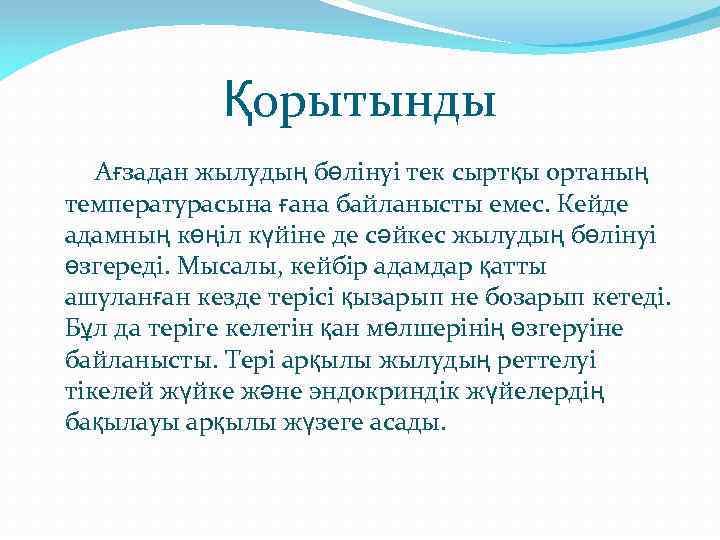 Қорытынды

Ағзадан жылудың бөлінуі тек сыртқы ортаның температурасына ғана байланысты емес. Кейде адамның көңіл күйіне де сәйкес жылудың бөлінуі өзгереді. Мысалы, кейбір адамдар қатты ашуланған кезде терісі қызарып не бозарып кетеді. Бұл да теріге келетін қан мөлшерінің өзгеруіне байланысты. Тері арқылы жылудың реттелуі тікелей жүйке және эндокриндік жүйелердің бақылауы арқылы жүзеге асады.